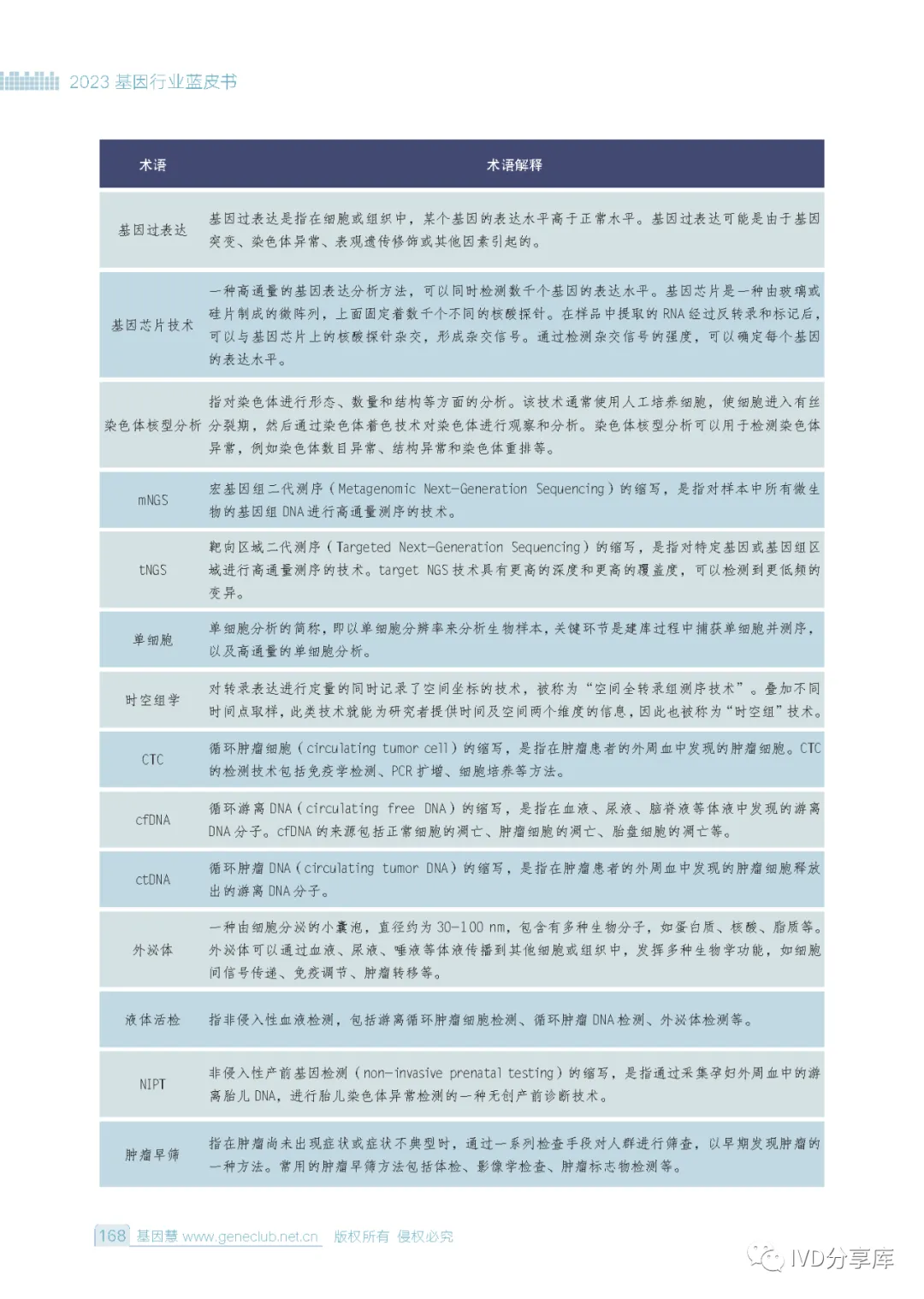 2023 基因行业蓝皮书

| 术语 | 术语解释 |
|---|---|
| 基因过表达 | 基因过表达是指在细胞或组织中，某个基因的表达水平高于正常水平。基因过表达可能是由于基因突变、染色体异常、表观遗传修饰或其他因素引起的。 |
| 基因芯片技术 | 一种高通量的基因表达分析方法，可以同时检测数千个基因的表达水平。基因芯片是一种由玻璃或硅片制成的微阵列，上面固定着数千个不同的核酸探针。在样品中提取的 RNA 经过反转录和标记后，可以与基因芯片上的核酸探针杂交，形成杂交信号。通过检测杂交信号的强度，可以确定每个基因的表达水平。 |
| 染色体核型分析 | 指对染色体进行形态、数量和结构等方面的分析。该技术通常使用人工培养细胞，使细胞进入有丝分裂期，然后通过染色体着色技术对染色体进行观察和分析。染色体核型分析可以用于检测染色体异常，例如染色体数目异常、结构异常和染色体重排等。 |
| mNGS | 宏基因组二代测序（Metagenomic Next-Generation Sequencing）的缩写，是指对样本中所有微生物的基因组 DNA 进行高通量测序的技术。 |
| tNGS | 靶向区域二代测序（Targeted Next-Generation Sequencing）的缩写，是指对特定基因或基因组区域进行高通量测序的技术。target NGS 技术具有更高的深度和更高的覆盖度，可以检测到更低频的变异。 |
| 单细胞 | 单细胞分析的简称，即以单细胞分辨率来分析生物样本，关键环节是建库过程中捕获单细胞并测序，以及高通量的单细胞分析。 |
| 时空组学 | 对转录表达进行定量的同时记录了空间坐标的技术，被称为“空间全转录组测序技术”。叠加不同时间点取样，此类技术就能为研究者提供时间及空间两个维度的信息，因此也被称为“时空组”技术。 |
| CTC | 循环肿瘤细胞（circulating tumor cell）的缩写，是指在肿瘤患者的外周血中发现的肿瘤细胞。CTC 的检测技术包括免疫学检测、PCR 扩增、细胞培养等方法。 |
| cfDNA | 循环游离 DNA（circulating free DNA）的缩写，是指在血液、尿液、脑脊液等体液中发现的游离 DNA 分子。cfDNA 的来源包括正常细胞的凋亡、肿瘤细胞的凋亡、胎盘细胞的凋亡等。 |
| ctDNA | 循环肿瘤 DNA（circulating tumor DNA）的缩写，是指在肿瘤患者的外周血中发现的肿瘤细胞释放出的游离 DNA 分子。 |
| 外泌体 | 一种由细胞分泌的小囊泡，直径约为 30-100 nm，包含有多种生物分子，如蛋白质、核酸、脂质等。外泌体可以通过血液、尿液、唾液等体液传播到其他细胞或组织中，发挥多种生物学功能，如细胞间信号传递、免疫调节、肿瘤转移等。 |
| 液体活检 | 指非侵入性血液检测，包括游离循环肿瘤细胞检测、循环肿瘤 DNA 检测、外泌体检测等。 |
| NIPT | 非侵入性产前基因检测（non-invasive prenatal testing）的缩写，是指通过采集孕妇外周血中的游离胎儿 DNA，进行胎儿染色体异常检测的一种无创产前诊断技术。 |
| 肿瘤早筛 | 指在肿瘤尚未出现症状或症状不典型时，通过一系列检查手段对人群进行筛查，以早期发现肿瘤的一种方法。常用的肿瘤早筛方法包括体检、影像学检查、肿瘤标志物检测等。 |

168 基因慧 www.geneclub.net.cn 版权所有 侵权必究

IVD分享库